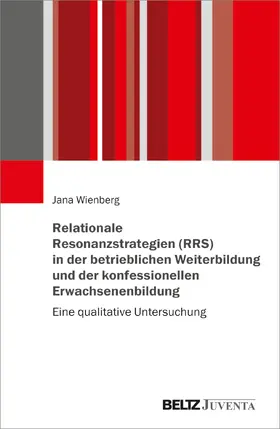 Jana Wienberg

Relationale Resonanzstrategien (RRS) in der betrieblichen Weiterbildung und der konfessionellen Erwachsenenbildung

Eine qualitative Untersuchung

BELTZ JUVENTA